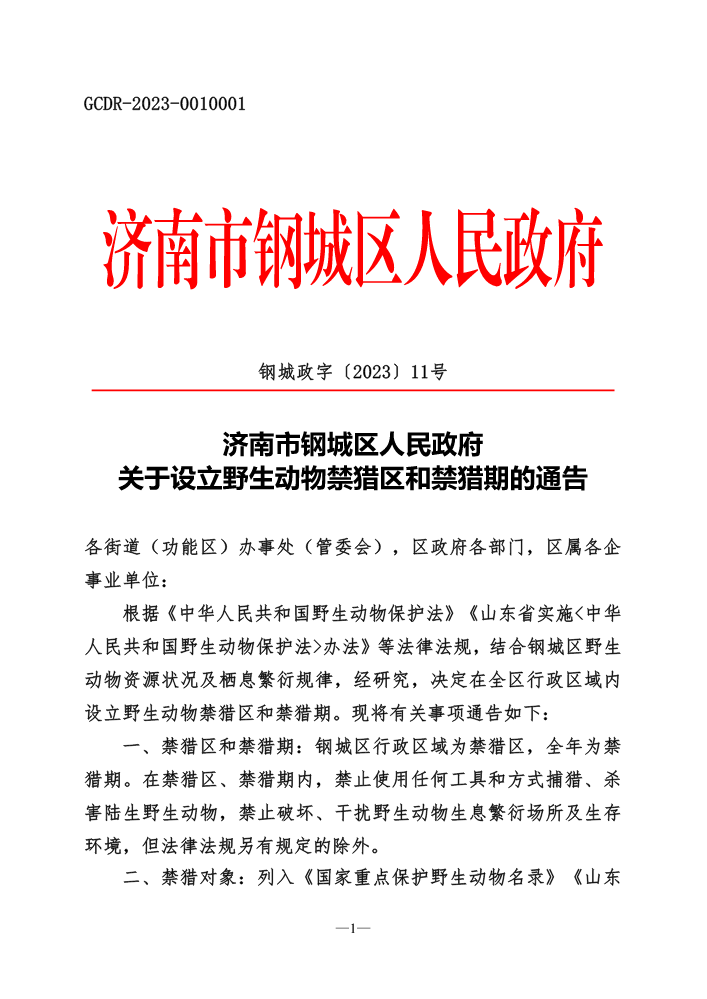 GCDR-2023-0010001

济南市钢城区人民政府

钢城政字〔2023〕11号

济南市钢城区人民政府
关于设立野生动物禁猎区和禁猎期的通告

各街道（功能区）办事处（管委会），区政府各部门，区属各企事业单位：

根据《中华人民共和国野生动物保护法》《山东省实施<中华人民共和国野生动物保护法>办法》等法律法规，结合钢城区野生动物资源状况及栖息繁衍规律，经研究，决定在全区行政区域内设立野生动物禁猎区和禁猎期。现将有关事项通告如下：

一、禁猎区和禁猎期：钢城区行政区域为禁猎区，全年为禁猎期。在禁猎区、禁猎期内，禁止使用任何工具和方式捕猎、杀害陆生野生动物，禁止破坏、干扰野生动物生息繁衍场所及生存环境，但法律法规另有规定的除外。

二、禁猎对象：列入《国家重点保护野生动物名录》《山东

—1—